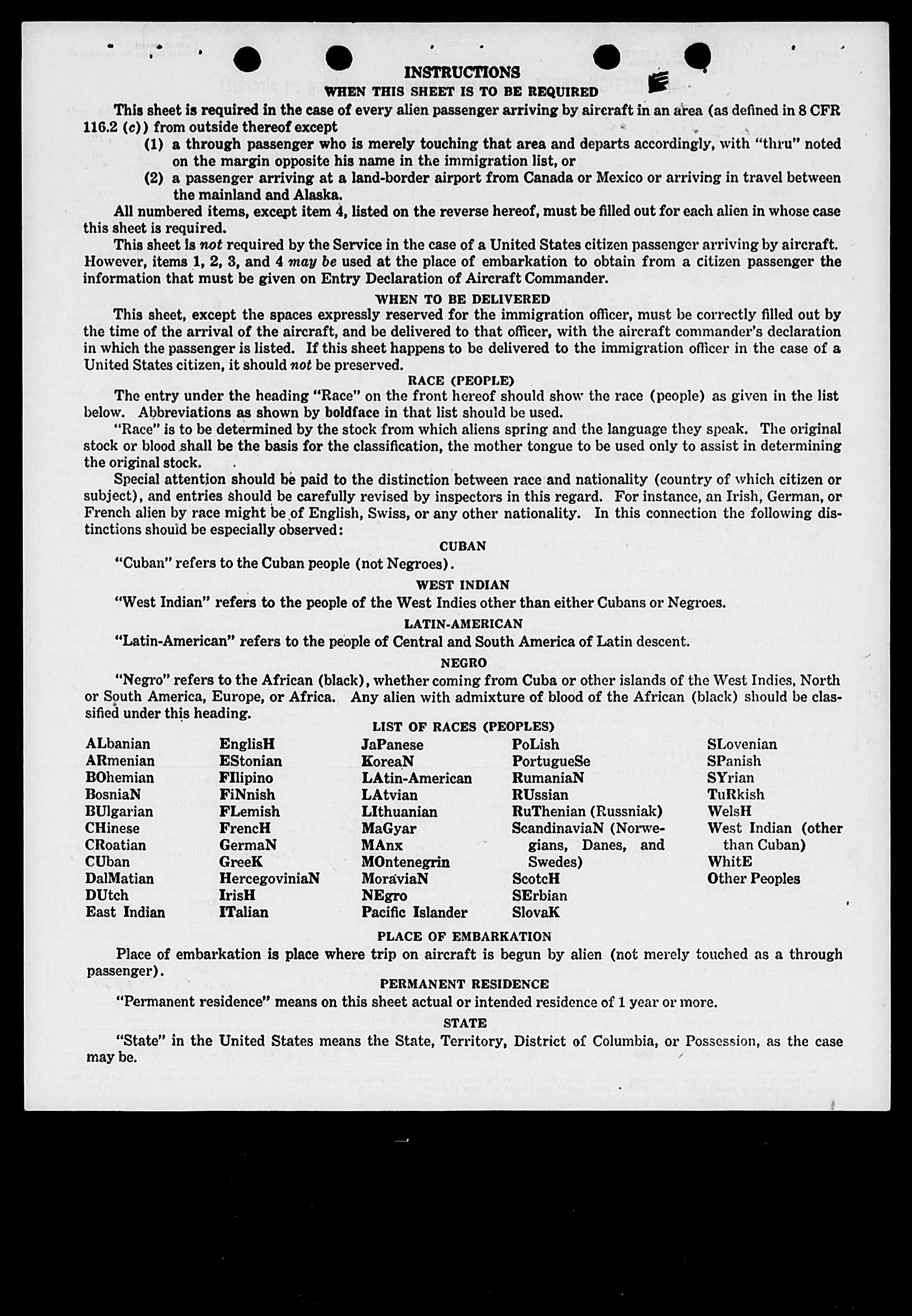 INSTRUCTIONS
WHEN THIS SHEET IS TO BE REQUIRED

This sheet is required in the case of every alien passenger arriving by aircraft in an area (as defined in 8 CFR 116.2 (c)) from outside thereof except
(1) a through passenger who is merely touching that area and departs accordingly, with "thru" noted on the margin opposite his name in the immigration list, or
(2) a passenger arriving at a land-border airport from Canada or Mexico or arriving in travel between the mainland and Alaska.

All numbered items, except item 4, listed on the reverse hereof, must be filled out for each alien in whose case this sheet is required.

This sheet is not required by the Service in the case of a United States citizen passenger arriving by aircraft. However, items 1, 2, 3, and 4 may be used at the place of embarkation to obtain from a citizen passenger the information that must be given on Entry Declaration of Aircraft Commander.

WHEN TO BE DELIVERED

This sheet, except the spaces expressly reserved for the immigration officer, must be correctly filled out by the time of the arrival of the aircraft, and be delivered to that officer, with the aircraft commander's declaration in which the passenger is listed. If this sheet happens to be delivered to the immigration officer in the case of a United States citizen, it should not be preserved.

RACE (PEOPLE)

The entry under the heading "Race" on the front hereof should show the race (people) as given in the list below. Abbreviations as shown by boldface in that list should be used.

"Race" is to be determined by the stock from which aliens spring and the language they speak. The original stock or blood shall be the basis for the classification, the mother tongue to be used only to assist in determining the original stock.

Special attention should be paid to the distinction between race and nationality (country of which citizen or subject), and entries should be carefully revised by inspectors in this regard. For instance, an Irish, German, or French alien by race might be of English, Swiss, or any other nationality. In this connection the following distinctions should be especially observed:

CUBAN

"Cuban" refers to the Cuban people (not Negroes).

WEST INDIAN

"West Indian" refers to the people of the West Indies other than either Cubans or Negroes.

LATIN-AMERICAN

"Latin-American" refers to the people of Central and South America of Latin descent.

NEGRO

"Negro" refers to the African (black), whether coming from Cuba or other islands of the West Indies, North or South America, Europe, or Africa. Any alien with admixture of blood of the African (black) should be classified under this heading.

LIST OF RACES (PEOPLES)

ALbanian
ARmenian
BOhemian
BosniaN
BUlgarian
CHinese
CRoatian
CUban
DalMatian
DUtch
East Indian

EnglisH
EStonian
FIlipino
FiNnish
FLemish
FrencH
GermaN
GreeK
HercegoviniaN
IrisH
ITalian

JaPanese
KoreaN
LAtin-American
LAtvian
LIthuanian
MaGyar
MAnx
MOntenegrin
MoraviaN
NEgro
Pacific Islander

PoLish
PortugueSe
RumaniaN
RUssian
RuThenian (Russniak)
ScandinaviaN (Norwegians, Danes, and Swedes)
ScotcH
SErbian
SlovaK

SLovenian
SPanish
SYrian
TuRkish
WelsH
West Indian (other than Cuban)
WhitE
Other Peoples

PLACE OF EMBARKATION

Place of embarkation is place where trip on aircraft is begun by alien (not merely touched as a through passenger).

PERMANENT RESIDENCE

"Permanent residence" means on this sheet actual or intended residence of 1 year or more.

STATE

"State" in the United States means the State, Territory, District of Columbia, or Possession, as the case may be.